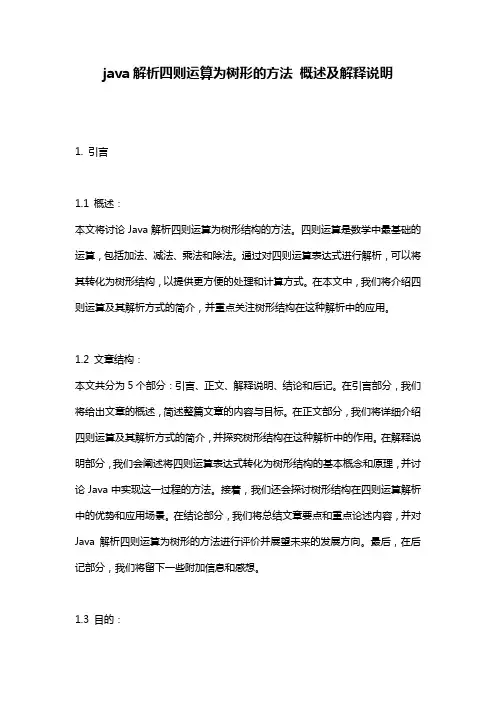 java 解析四则运算为树形的方法 概述及解释说明

1. 引言

1.1 概述：

本文将讨论 Java 解析四则运算为树形结构的方法。四则运算是数学中最基础的运算，包括加法、减法、乘法和除法。通过对四则运算表达式进行解析，可以将其转化为树形结构，以提供更方便的处理和计算方式。在本文中，我们将介绍四则运算及其解析方式的简介，并重点关注树形结构在这种解析中的应用。

1.2 文章结构：

本文共分为 5 个部分：引言、正文、解释说明、结论和后记。在引言部分，我们将给出文章的概述，简述整篇文章的内容与目标。在正文部分，我们将详细介绍四则运算及其解析方式的简介，并探究树形结构在这种解析中的作用。在解释说明部分，我们会阐述将四则运算表达式转化为树形结构的基本概念和原理，并讨论 Java 中实现这一过程的方法。接着，我们还会探讨树形结构在四则运算解析中的优势和应用场景。在结论部分，我们将总结文章要点和重点论述内容，并对 Java 解析四则运算为树形的方法进行评价并展望未来的发展方向。最后，在后记部分，我们将留下一些附加信息和感想。

1.3 目的：